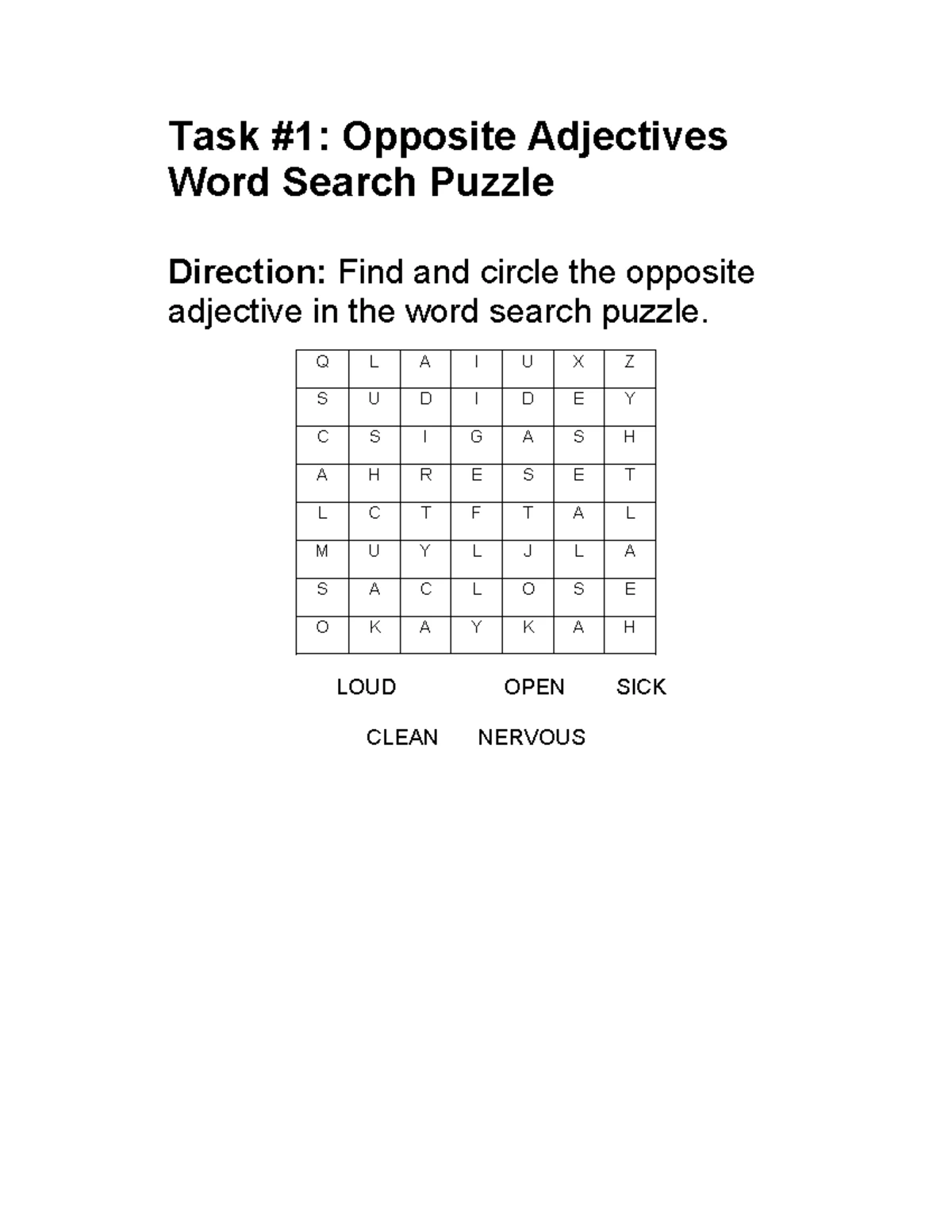 Task #1: Opposite Adjectives Word Search Puzzle

Direction: Find and circle the opposite adjective in the word search puzzle.

| Q | L | A | I | U | X | Z |
|---|---|---|---|---|---|---|
| S | U | D | I | D | E | Y |
| C | S | I | G | A | S | H |
| A | H | R | E | S | E | T |
| L | C | T | F | T | A | L |
| M | U | Y | L | J | L | A |
| S | A | C | L | O | S | E |
| O | K | A | Y | K | A | H |

LOUD OPEN SICK

CLEAN NERVOUS